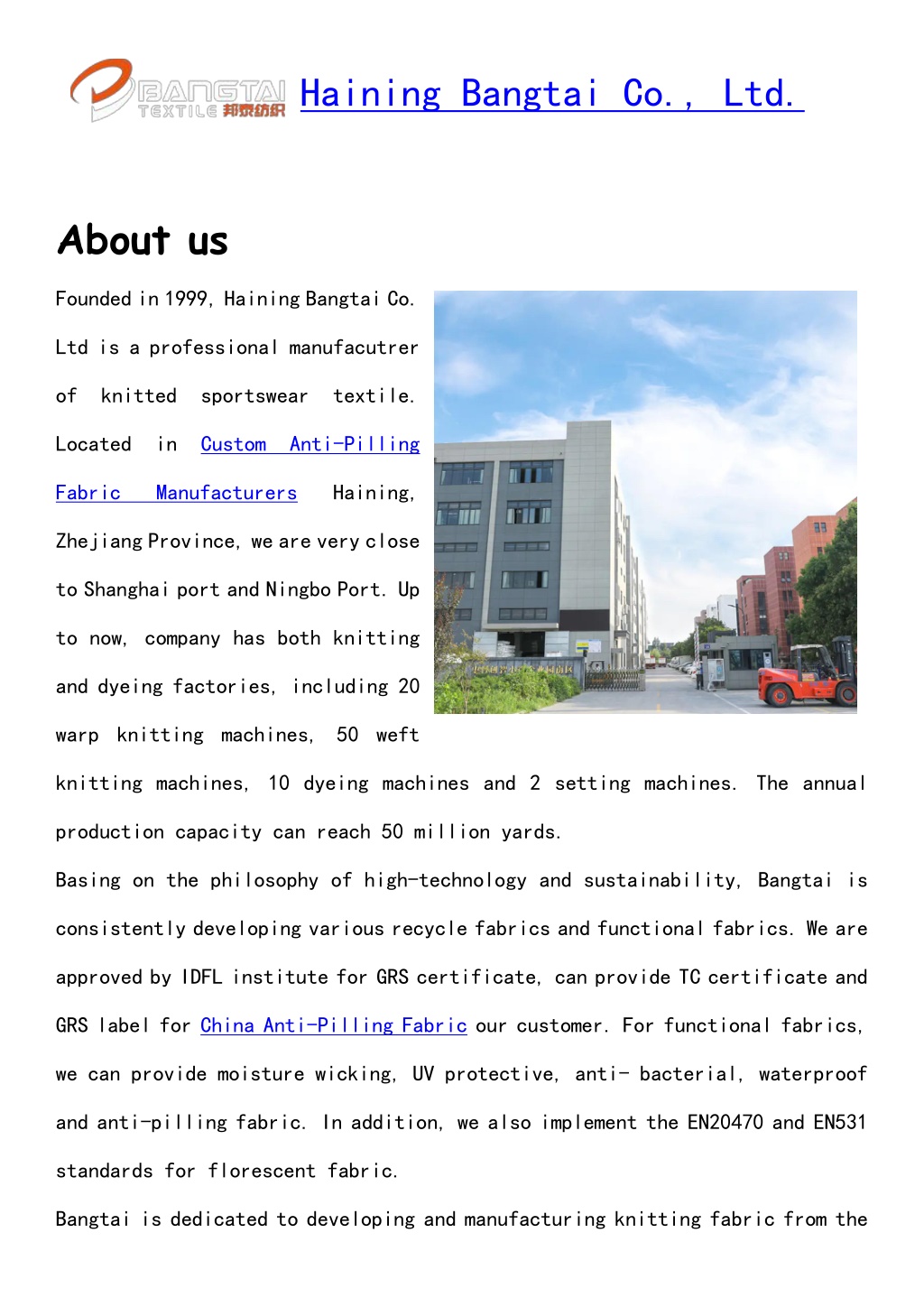 BANGTAI TEXTILE 邦泰纺织 Haining Bangtai Co., Ltd.

About us

Founded in 1999, Haining Bangtai Co. Ltd is a professional manufacutrer of knitted sportswear textile. Located in Custom Anti-Pilling Fabric Manufacturers Haining, Zhejiang Province, we are very close to Shanghai port and Ningbo Port. Up to now, company has both knitting and dyeing factories, including 20 warp knitting machines, 50 weft knitting machines, 10 dyeing machines and 2 setting machines. The annual production capacity can reach 50 million yards.

Basing on the philosophy of high-technology and sustainability, Bangtai is consistently developing various recycle fabrics and functional fabrics. We are approved by IDFL institute for GRS certificate, can provide TC certificate and GRS label for China Anti-Pilling Fabric our customer. For functional fabrics, we can provide moisture wicking, UV protective, anti- bacterial, waterproof and anti-pilling fabric. In addition, we also implement the EN20470 and EN531 standards for florescent fabric.

Bangtai is dedicated to developing and manufacturing knitting fabric from the